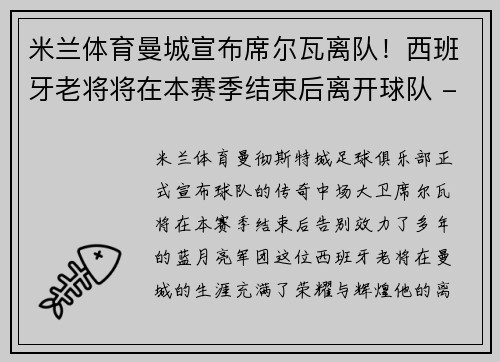 米兰体育曼城宣布席尔瓦离队！西班牙老将将在本赛季结束后离开球队 -

米兰体育曼彻斯特城足球俱乐部正式宣布球队的传奇中场大卫席尔瓦将在本赛季结束后告别效力了多年的蓝月亮军团这位西班牙老将在曼城的生涯充满了荣耀与辉煌他的离